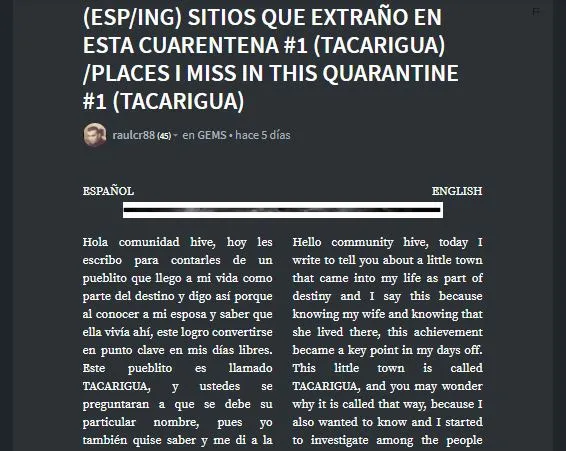 (ESP/ING) SITIOS QUE EXTRAÑO EN ESTA CUARENTENA #1 (TACARIGUA) /PLACES I MISS IN THIS QUARANTINE #1 (TACARIGUA)

raulcr88 (45) en GEMS • hace 5 días

ESPAÑOL

Hola comunidad hive, hoy les escribo para contarles de un pueblito que llego a mi vida como parte del destino y digo así porque al conocer a mi esposa y saber que ella vivía ahí, este logro convertirse en punto clave en mis días libres. Este pueblito es llamado TACARIGUA, y ustedes se preguntaran a que se debe su particular nombre, pues yo también quise saber y me di a la

ENGLISH

Hello community hive, today I write to tell you about a little town that came into my life as part of destiny and I say this because knowing my wife and knowing that she lived there, this achievement became a key point in my days off. This little town is called TACARIGUA, and you may wonder why it is called that way, because I also wanted to know and I started to investigate among the people